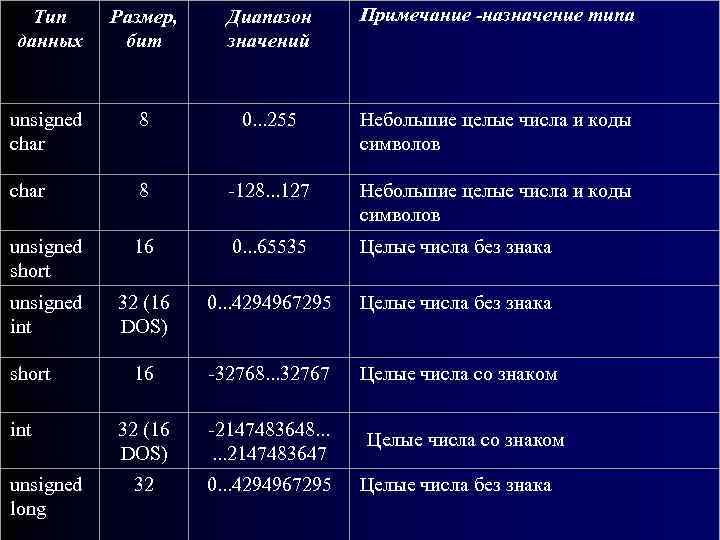 | Тип данных | Размер, бит | Диапазон значений | Примечание -назначение типа |
|---|---|---|---|
| unsigned char | 8 | 0...255 | Небольшие целые числа и коды символов |
| char | 8 | -128...127 | Небольшие целые числа и коды символов |
| unsigned short | 16 | 0...65535 | Целые числа без знака |
| unsigned int | 32 (16 DOS) | 0...4294967295 | Целые числа без знака |
| short | 16 | -32768...32767 | Целые числа со знаком |
| int | 32 (16 DOS) | -2147483648... ...2147483647 | Целые числа со знаком |
| unsigned long | 32 | 0...4294967295 | Целые числа без знака |